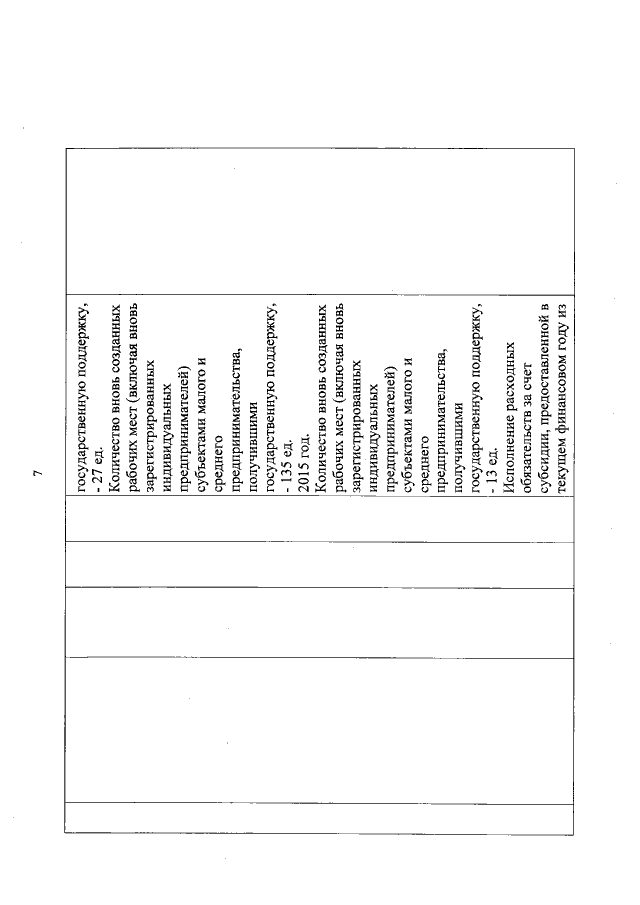 7

государственную поддержку, - 27 ед.
Количество вновь созданных рабочих мест (включая вновь зарегистрированных индивидуальных предпринимателей) субъектами малого и среднего предпринимательства, получившими государственную поддержку, - 135 ед.
2015 год.
Количество вновь созданных рабочих мест (включая вновь зарегистрированных индивидуальных предпринимателей) субъектами малого и среднего предпринимательства, получившими государственную поддержку, - 13 ед.
Исполнение расходных обязательств за счет субсидии, предоставленной в текущем финансовом году из